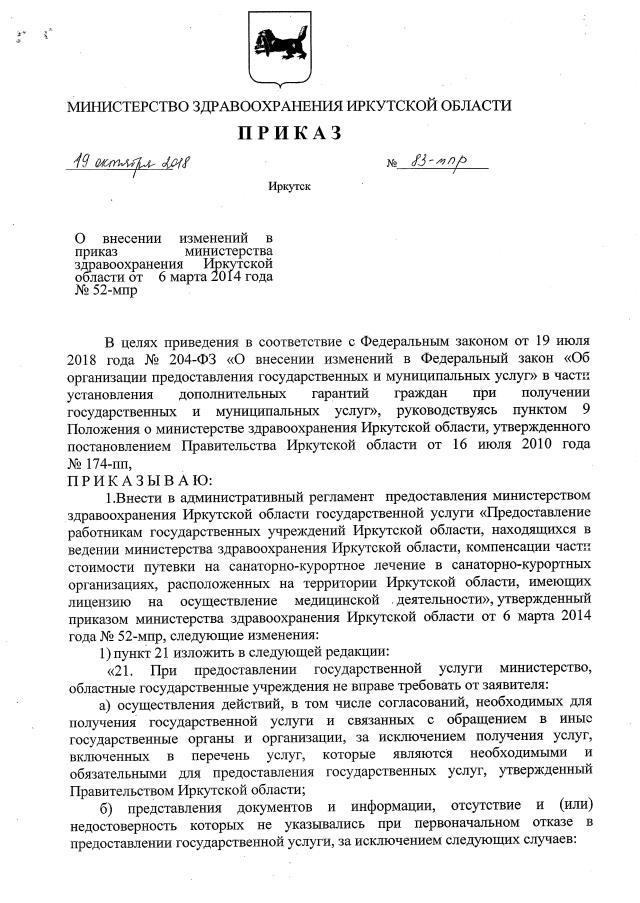 МИНИСТЕРСТВО ЗДРАВООХРАНЕНИЯ ИРКУТСКОЙ ОБЛАСТИ

ПРИКАЗ

19 октября 2018

№ 83-мпр

Иркутск

О внесении изменений в приказ министерства здравоохранения Иркутской области от 6 марта 2014 года № 52-мпр

В целях приведения в соответствие с Федеральным законом от 19 июля 2018 года № 204-ФЗ «О внесении изменений в Федеральный закон «Об организации предоставления государственных и муниципальных услуг» в части установления дополнительных гарантий граждан при получении государственных и муниципальных услуг», руководствуясь пунктом 9 Положения о министерстве здравоохранения Иркутской области, утвержденного постановлением Правительства Иркутской области от 16 июля 2010 года № 174-пп,

ПРИКАЗЫВАЮ:

1.Внести в административный регламент предоставления министерством здравоохранения Иркутской области государственной услуги «Предоставление работникам государственных учреждений Иркутской области, находящихся в ведении министерства здравоохранения Иркутской области, компенсации части стоимости путевки на санаторно-курортное лечение в санаторно-курортных организациях, расположенных на территории Иркутской области, имеющих лицензию на осуществление медицинской деятельности», утвержденный приказом министерства здравоохранения Иркутской области от 6 марта 2014 года № 52-мпр, следующие изменения:

1) пункт 21 изложить в следующей редакции:

«21. При предоставлении государственной услуги министерство, областные государственные учреждения не вправе требовать от заявителя:

а) осуществления действий, в том числе согласований, необходимых для получения государственной услуги и связанных с обращением в иные государственные органы и организации, за исключением получения услуг, включенных в перечень услуг, которые являются необходимыми и обязательными для предоставления государственных услуг, утвержденный Правительством Иркутской области;

б) представления документов и информации, отсутствие и (или) недостоверность которых не указывались при первоначальном отказе в предоставлении государственной услуги, за исключением следующих случаев: